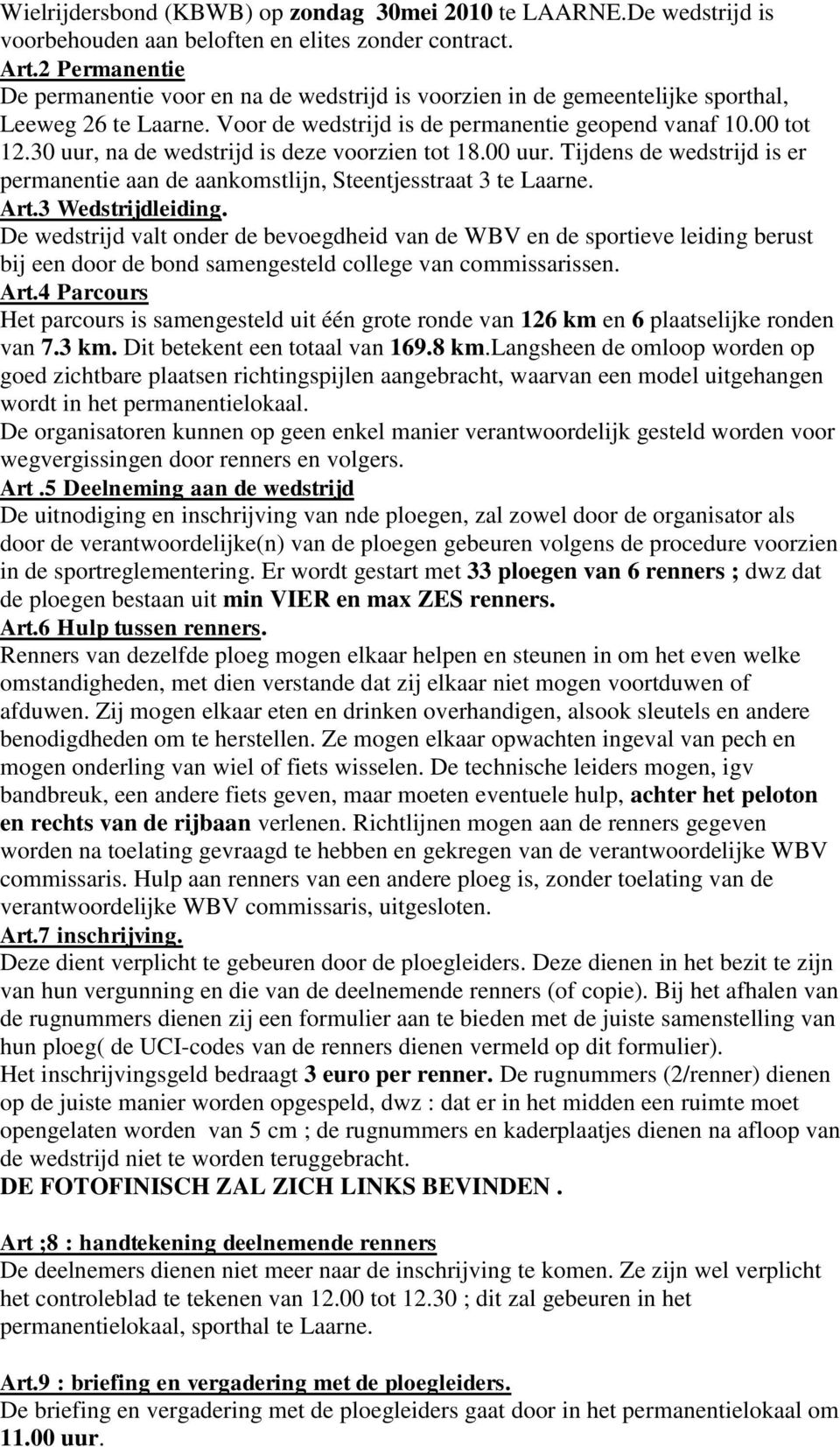 Wielrijdersbond (KBWB) op zondag 30mei 2010 te LAARNE.De wedstrijd is voorbehouden aan beloften en elites zonder contract.
Art.2 Permanentie
De permanentie voor en na de wedstrijd is voorzien in de gemeentelijke sporthal, Leeweg 26 te Laarne. Voor de wedstrijd is de permanentie geopend vanaf 10.00 tot 12.30 uur, na de wedstrijd is deze voorzien tot 18.00 uur. Tijdens de wedstrijd is er permanentie aan de aankomstlijn, Steentjesstraat 3 te Laarne.
Art.3 Wedstrijdleiding.
De wedstrijd valt onder de bevoegdheid van de WBV en de sportieve leiding berust bij een door de bond samengesteld college van commissarissen.
Art.4 Parcours
Het parcours is samengesteld uit één grote ronde van 126 km en 6 plaatselijke ronden van 7.3 km. Dit betekent een totaal van 169.8 km.Langsheen de omloop worden op goed zichtbare plaatsen richtingspijlen aangebracht, waarvan een model uitgehangen wordt in het permanentielokaal.
De organisatoren kunnen op geen enkel manier verantwoordelijk gesteld worden voor wegvergissingen door renners en volgers.
Art .5 Deelneming aan de wedstrijd
De uitnodiging en inschrijving van nde ploegen, zal zowel door de organisator als door de verantwoordelijke(n) van de ploegen gebeuren volgens de procedure voorzien in de sportreglementering. Er wordt gestart met 33 ploegen van 6 renners ; dwz dat de ploegen bestaan uit min VIER en max ZES renners.
Art.6 Hulp tussen renners.
Renners van dezelfde ploeg mogen elkaar helpen en steunen in om het even welke omstandigheden, met dien verstande dat zij elkaar niet mogen voortduwen of afduwen. Zij mogen elkaar eten en drinken overhandigen, alsook sleutels en andere benodigdheden om te herstellen. Ze mogen elkaar opwachten ingeval van pech en mogen onderling van wiel of fiets wisselen. De technische leiders mogen, igv bandbreuk, een andere fiets geven, maar moeten eventuele hulp, achter het peloton en rechts van de rijbaan verlenen. Richtlijnen mogen aan de renners gegeven worden na toelating gevraagd te hebben en gekregen van de verantwoordelijke WBV commissaris. Hulp aan renners van een andere ploeg is, zonder toelating van de verantwoordelijke WBV commissaris, uitgesloten.
Art.7 inschrijving.
Deze dient verplicht te gebeuren door de ploegleiders. Deze dienen in het bezit te zijn van hun vergunning en die van de deelnemende renners (of copie). Bij het afhalen van de rugnummers dienen zij een formulier aan te bieden met de juiste samenstelling van hun ploeg( de UCI-codes van de renners dienen vermeld op dit formulier).
Het inschrijvingsgeld bedraagt 3 euro per renner. De rugnummers (2/renner) dienen op de juiste manier worden opgespeld, dwz : dat er in het midden een ruimte moet opengelaten worden van 5 cm ; de rugnummers en kaderplaatjes dienen na afloop van de wedstrijd niet te worden teruggebracht.
DE FOTOFINISCH ZAL ZICH LINKS BEVINDEN .

Art ;8 : handtekening deelnemende renners
De deelnemers dienen niet meer naar de inschrijving te komen. Ze zijn wel verplicht het controleblad te tekenen van 12.00 tot 12.30 ; dit zal gebeuren in het permanentielokaal, sporthal te Laarne.

Art.9 : briefing en vergadering met de ploegleiders.
De briefing en vergadering met de ploegleiders gaat door in het permanentielokaal om 11.00 uur.